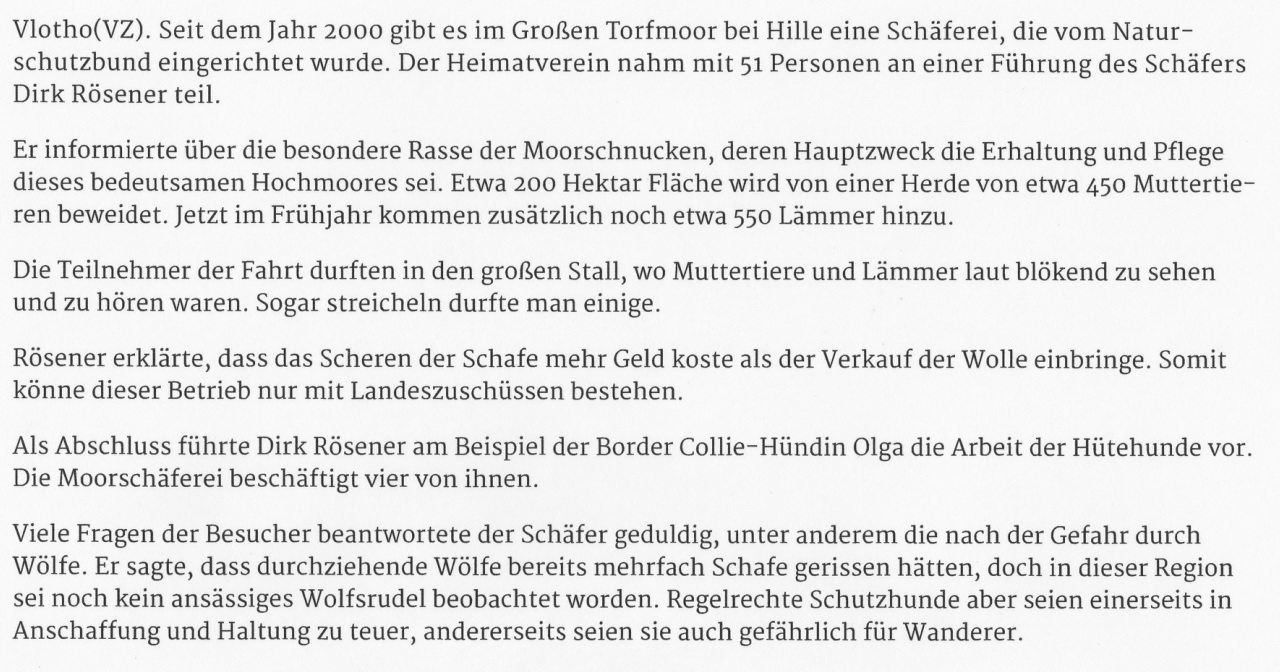 Vlotho(VZ). Seit dem Jahr 2000 gibt es im Großen Torfmoor bei Hille eine Schäferei, die vom Naturschutzbund eingerichtet wurde. Der Heimatverein nahm mit 51 Personen an einer Führung des Schäfers Dirk Rösener teil.

Er informierte über die besondere Rasse der Moorschnucken, deren Hauptzweck die Erhaltung und Pflege dieses bedeutsamen Hochmoores sei. Etwa 200 Hektar Fläche wird von einer Herde von etwa 450 Muttertieren beweidet. Jetzt im Frühjahr kommen zusätzlich noch etwa 550 Lämmer hinzu.

Die Teilnehmer der Fahrt durften in den großen Stall, wo Muttertiere und Lämmer laut blökend zu sehen und zu hören waren. Sogar streicheln durfte man einige.

Rösener erklärte, dass das Scheren der Schafe mehr Geld koste als der Verkauf der Wolle einbringe. Somit könne dieser Betrieb nur mit Landeszuschüssen bestehen.

Als Abschluss führte Dirk Rösener am Beispiel der Border Collie-Hündin Olga die Arbeit der Hütehunde vor. Die Moorschäferei beschäftigt vier von ihnen.

Viele Fragen der Besucher beantwortete der Schäfer geduldig, unter anderem die nach der Gefahr durch Wölfe. Er sagte, dass durchziehende Wölfe bereits mehrfach Schafe gerissen hätten, doch in dieser Region sei noch kein ansässiges Wolfsrudel beobachtet worden. Regelrechte Schutzhunde aber seien einerseits in Anschaffung und Haltung zu teuer, andererseits seien sie auch gefährlich für Wanderer.